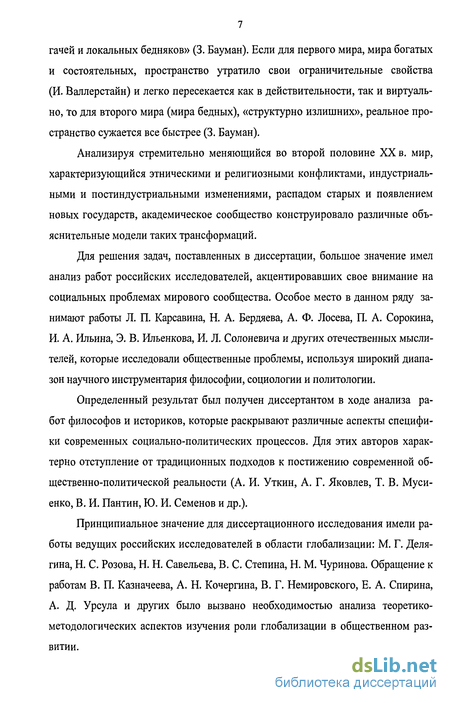 7

гачей и локальных бедняков» (З. Бауман). Если для первого мира, мира богатых и состоятельных, пространство утратило свои ограничительные свойства (И. Валлерстайн) и легко пересекается как в действительности, так и виртуально, то для второго мира (мира бедных), «структурно излишних», реальное пространство сужается все быстрее (З. Бауман).

Анализируя стремительно меняющийся во второй половине XX в. мир, характеризующийся этническими и религиозными конфликтами, индустриальными и постиндустриальными изменениями, распадом старых и появлением новых государств, академическое сообщество конструировало различные объяснительные модели таких трансформаций.

Для решения задач, поставленных в диссертации, большое значение имел анализ работ российских исследователей, акцентировавших свое внимание на социальных проблемах мирового сообщества. Особое место в данном ряду занимают работы Л. П. Карсавина, Н. А. Бердяева, А. Ф. Лосева, П. А. Сорокина, И. А. Ильина, Э. В. Ильенкова, И. Л. Солоневича и других отечественных мыслителей, которые исследовали общественные проблемы, используя широкий диапазон научного инструментария философии, социологии и политологии.

Определенный результат был получен диссертантом в ходе анализа работ философов и историков, которые раскрывают различные аспекты специфики современных социально-политических процессов. Для этих авторов характерно отступление от традиционных подходов к постижению современной общественно-политической реальности (А. И. Уткин, А. Г. Яковлев, Т. В. Мусиенко, В. И. Пантин, Ю. И. Семенов и др.).

Принципиальное значение для диссертационного исследования имели работы ведущих российских исследователей в области глобализации: М. Г. Делягина, Н. С. Розова, Н. Н. Савельева, В. С. Степина, Н. М. Чуринова. Обращение к работам В. П. Казначеева, А. Н. Кочергина, В. Г. Немировского, Е. А. Спирина, А. Д. Урсула и других было вызвано необходимостью анализа теоретико-методологических аспектов изучения роли глобализации в общественном развитии.

dsLib.net
библиотека диссертаций